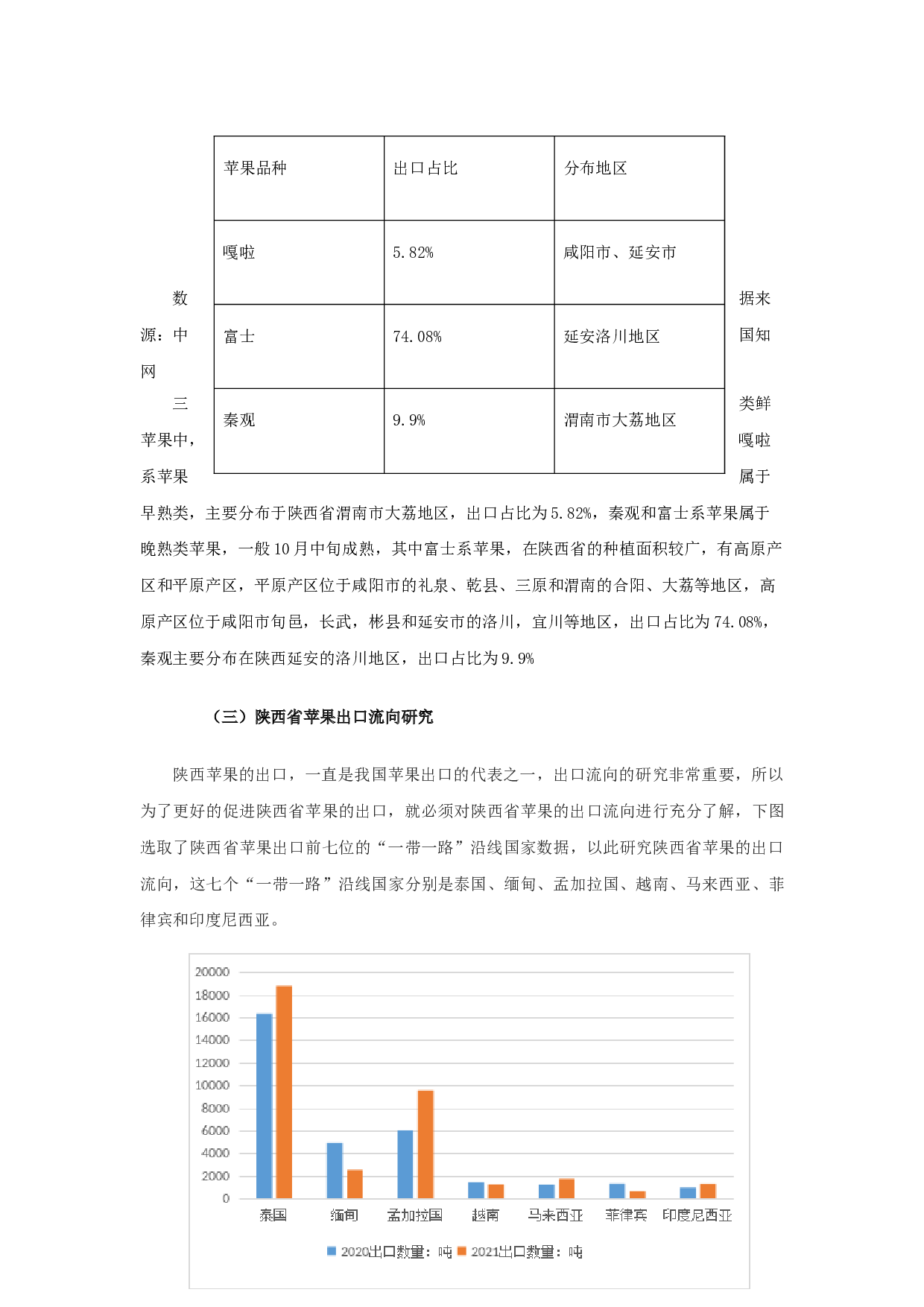 | 苹果品种 | 出口占比 | 分布地区 |
|---|---|---|
| 嘎啦 | 5.82% | 咸阳市、延安市 |
| 富士 | 74.08% | 延安洛川地区 |
| 秦观 | 9.9% | 渭南市大荔地区 |

数据来源：中国知网

三类鲜苹果中，嘎啦系苹果属于早熟类，主要分布于陕西省渭南市大荔地区，出口占比为5.82%，秦观和富士系苹果属于晚熟类苹果，一般10月中旬成熟，其中富士系苹果，在陕西省的种植面积较广，有高原产区和平原产区，平原产区位于咸阳市的礼泉、乾县、三原和渭南的合阳、大荔等地区，高原产区位于咸阳市旬邑，长武，彬县和延安市的洛川，宜川等地区，出口占比为74.08%，秦观主要分布在陕西延安的洛川地区，出口占比为9.9%

（三）陕西省苹果出口流向研究

陕西苹果的出口，一直是我国苹果出口的代表之一，出口流向的研究非常重要，所以为了更好的促进陕西省苹果的出口，就必须对陕西省苹果的出口流向进行充分了解，下图选取了陕西省苹果出口前七位的“一带一路”沿线国家数据，以此研究陕西省苹果的出口流向，这七个“一带一路”沿线国家分别是泰国、缅甸、孟加拉国、越南、马来西亚、菲律宾和印度尼西亚。

20000
18000
16000
14000
12000
10000
8000
6000
4000
2000
0
泰国 缅甸 孟加拉国 越南 马来西亚 菲律宾 印度尼西亚
2020出口数量：吨 2021出口数量：吨